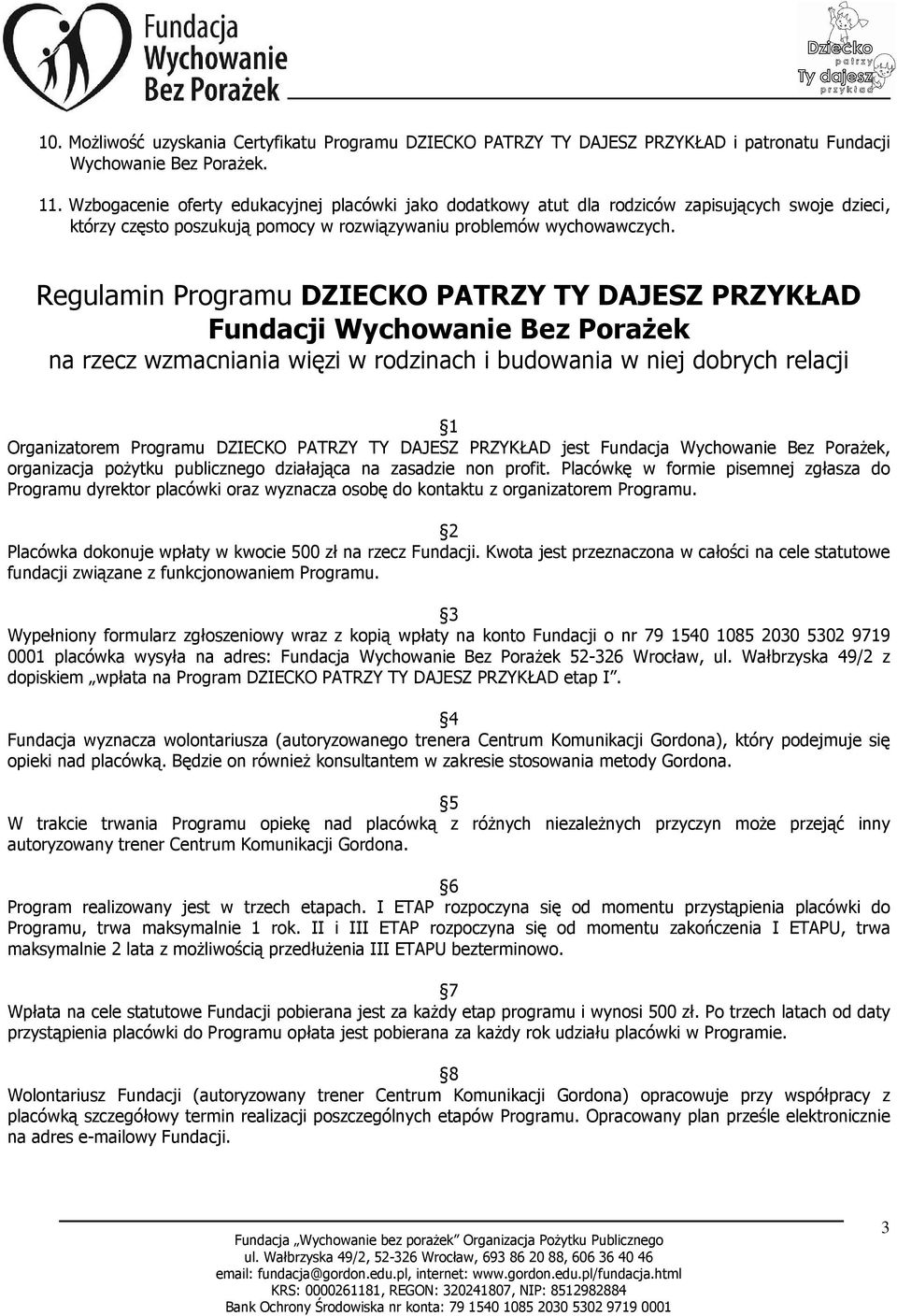 Fundacja Wychowanie Bez Porażek

Dziecko patrzy Ty dajesz przykład

10. Możliwość uzyskania Certyfikatu Programu DZIECKO PATRZY TY DAJESZ PRZYKŁAD i patronatu Fundacji Wychowanie Bez Porażek.

11. Wzbogacenie oferty edukacyjnej placówki jako dodatkowy atut dla rodziców zapisujących swoje dzieci, którzy często poszukują pomocy w rozwiązywaniu problemów wychowawczych.

Regulamin Programu DZIECKO PATRZY TY DAJESZ PRZYKŁAD Fundacji Wychowanie Bez Porażek na rzecz wzmacniania więzi w rodzinach i budowania w niej dobrych relacji

§1
Organizatorem Programu DZIECKO PATRZY TY DAJESZ PRZYKŁAD jest Fundacja Wychowanie Bez Porażek, organizacja pożytku publicznego działająca na zasadzie non profit. Placówkę w formie pisemnej zgłasza do Programu dyrektor placówki oraz wyznacza osobę do kontaktu z organizatorem Programu.

§2
Placówka dokonuje wpłaty w kwocie 500 zł na rzecz Fundacji. Kwota jest przeznaczona w całości na cele statutowe fundacji związane z funkcjonowaniem Programu.

§3
Wypełniony formularz zgłoszeniowy wraz z kopią wpłaty na konto Fundacji o nr 79 1540 1085 2030 5302 9719 0001 placówka wysyła na adres: Fundacja Wychowanie Bez Porażek 52-326 Wrocław, ul. Wałbrzyska 49/2 z dopiskiem „wpłata na Program DZIECKO PATRZY TY DAJESZ PRZYKŁAD etap I”.

§4
Fundacja wyznacza wolontariusza (autoryzowanego trenera Centrum Komunikacji Gordona), który podejmuje się opieki nad placówką. Będzie on również konsultantem w zakresie stosowania metody Gordona.

§5
W trakcie trwania Programu opiekę nad placówką z różnych niezależnych przyczyn może przejąć inny autoryzowany trener Centrum Komunikacji Gordona.

§6
Program realizowany jest w trzech etapach. I ETAP rozpoczyna się od momentu przystąpienia placówki do Programu, trwa maksymalnie 1 rok. II i III ETAP rozpoczyna się od momentu zakończenia I ETAPU, trwa maksymalnie 2 lata z możliwością przedłużenia III ETAPU bezterminowo.

§7
Wpłata na cele statutowe Fundacji pobierana jest za każdy etap programu i wynosi 500 zł. Po trzech latach od daty przystąpienia placówki do Programu opłata jest pobierana za każdy rok udziału placówki w Programie.

§8
Wolontariusz Fundacji (autoryzowany trener Centrum Komunikacji Gordona) opracowuje przy współpracy z placówką szczegółowy termin realizacji poszczególnych etapów Programu. Opracowany plan prześle elektronicznie na adres e-mailowy Fundacji.

Fundacja „Wychowanie bez porażek” Organizacja Pożytku Publicznego
ul. Wałbrzyska 49/2, 52-326 Wrocław, 693 86 20 88, 606 36 40 46
email: fundacja@gordon.edu.pl, internet: www.gordon.edu.pl/fundacja.html
KRS: 0000261181, REGON: 320241807, NIP: 8512982884
Bank Ochrony Środowiska nr konta: 79 1540 1085 2030 5302 9719 0001

3